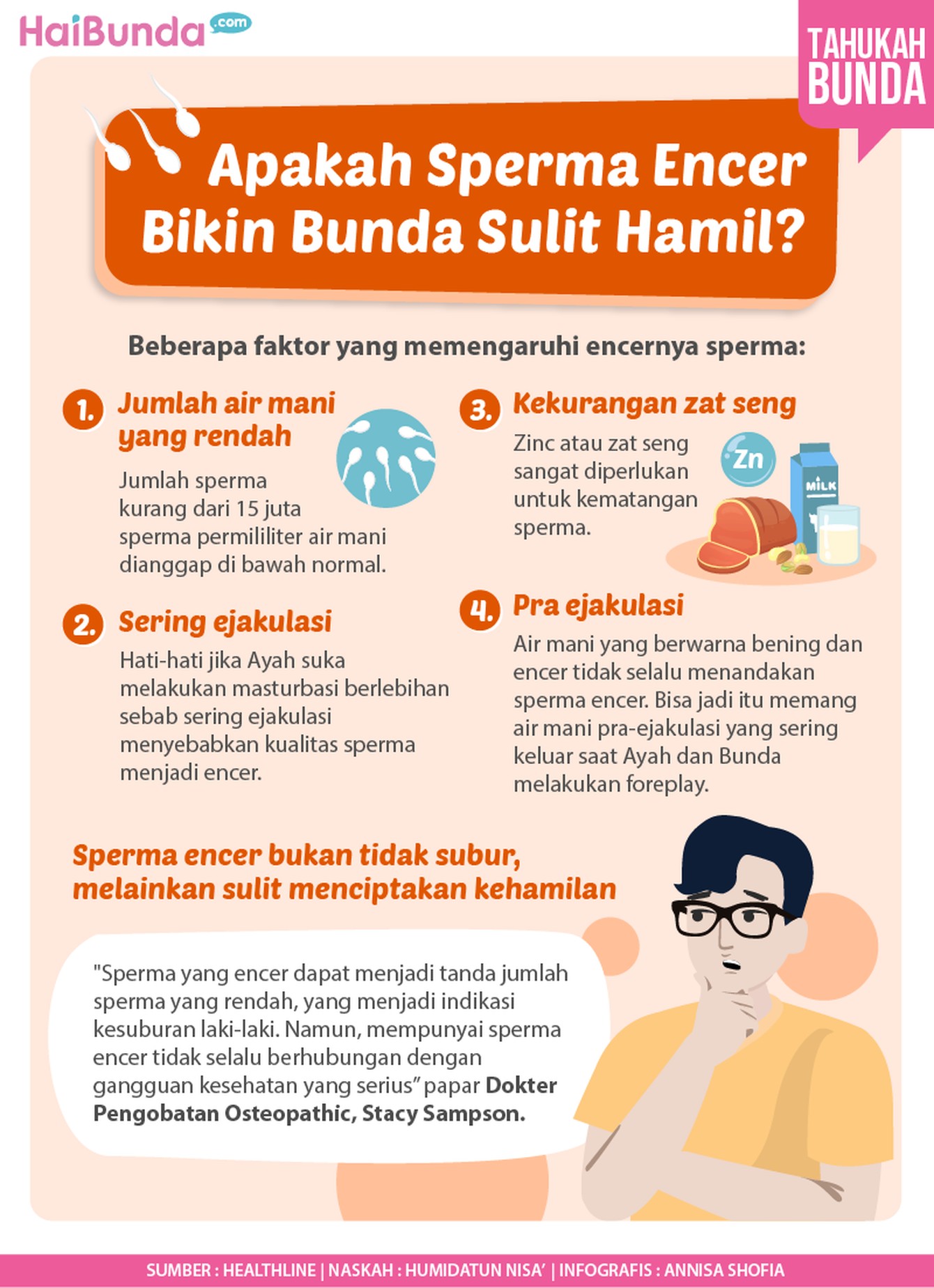 HaiBunda.com

TAHUKAH BUNDA

Apakah Sperma Encer Bikin Bunda Sulit Hamil?

Beberapa faktor yang memengaruhi encernya sperma:

1. Jumlah air mani yang rendah

Jumlah sperma kurang dari 15 juta sperma permililiter air mani dianggap di bawah normal.

2. Sering ejakulasi

Hati-hati jika Ayah suka melakukan masturbasi berlebihan sebab sering ejakulasi menyebabkan kualitas sperma menjadi encer.

3. Kekurangan zat seng

Zinc atau zat seng sangat diperlukan untuk kematangan sperma.

Zn

MILK

4. Pra ejakulasi

Air mani yang berwarna bening dan encer tidak selalu menandakan sperma encer. Bisa jadi itu memang air mani pra-ejakulasi yang sering keluar saat Ayah dan Bunda melakukan foreplay.

Sperma encer bukan tidak subur, melainkan sulit menciptakan kehamilan

"Sperma yang encer dapat menjadi tanda jumlah sperma yang rendah, yang menjadi indikasi kesuburan laki-laki. Namun, mempunyai sperma encer tidak selalu berhubungan dengan gangguan kesehatan yang serius" papar Dokter Pengobatan Osteopathic, Stacy Sampson.

SUMBER : HEALTHLINE | NASKAH : HUMIDATUN NISA' | INFOGRAFIS : ANNISA SHOFIA